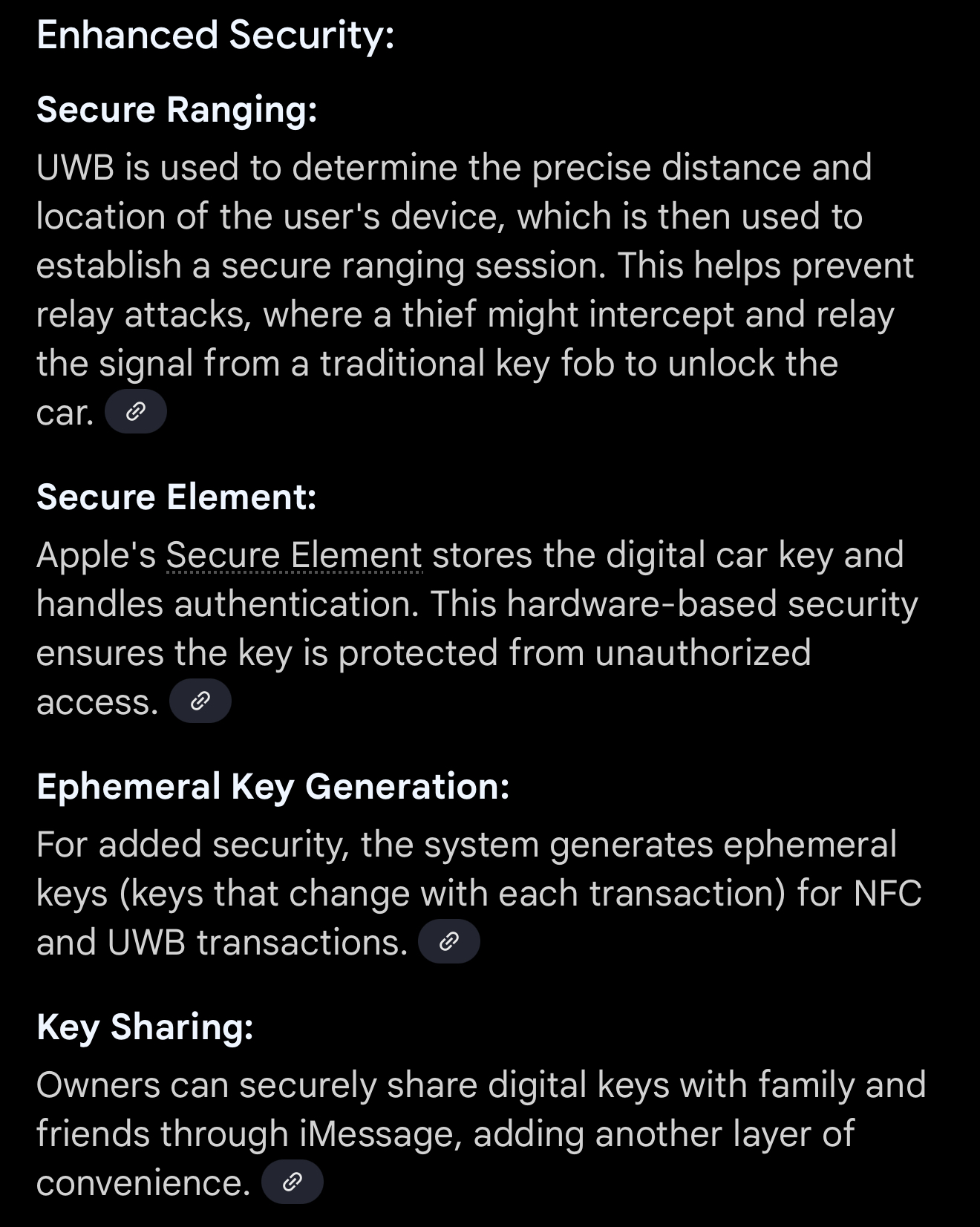 Enhanced Security:

Secure Ranging:

UWB is used to determine the precise distance and location of the user's device, which is then used to establish a secure ranging session. This helps prevent relay attacks, where a thief might intercept and relay the signal from a traditional key fob to unlock the car.

Secure Element:

Apple's Secure Element stores the digital car key and handles authentication. This hardware-based security ensures the key is protected from unauthorized access.

Ephemeral Key Generation:

For added security, the system generates ephemeral keys (keys that change with each transaction) for NFC and UWB transactions.

Key Sharing:

Owners can securely share digital keys with family and friends through iMessage, adding another layer of convenience.